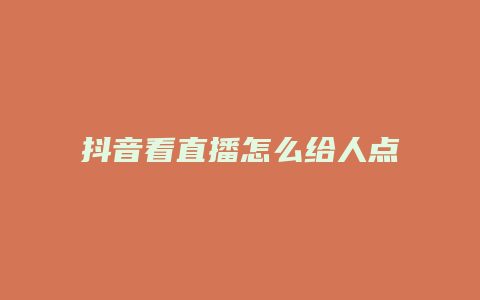 抖音看直播怎么给人点